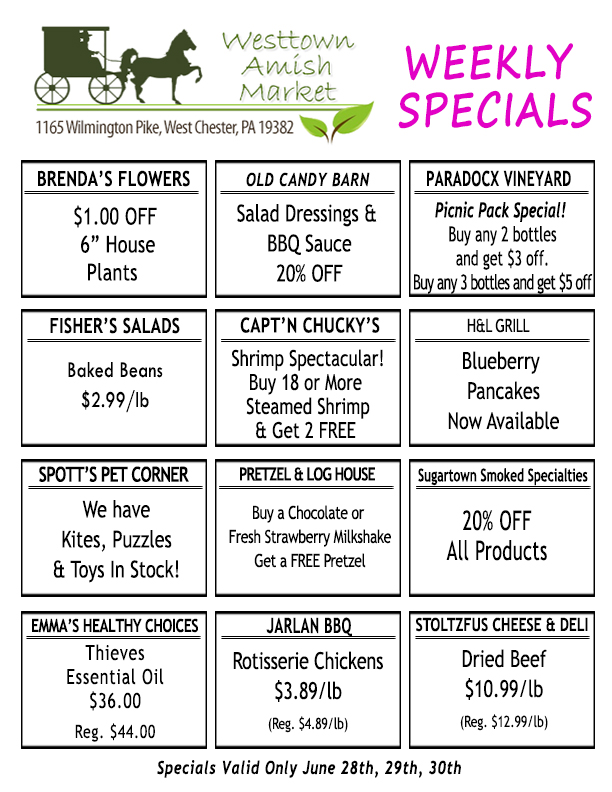 Westtown
Amish
Market

1165 Wilmington Pike, West Chester, PA 19382

WEEKLY
SPECIALS

BRENDA'S FLOWERS

$1.00 OFF
6" House
Plants

OLD CANDY BARN

Salad Dressings &
BBQ Sauce
20% OFF

PARADOCX VINEYARD

Picnic Pack Special!
Buy any 2 bottles
and get $3 off.
Buy any 3 bottles and get $5 off

FISHER'S SALADS

Baked Beans
$2.99/lb

CAPT'N CHUCKY'S

Shrimp Spectacular!
Buy 18 or More
Steamed Shrimp
& Get 2 FREE

H&L GRILL

Blueberry
Pancakes
Now Available

SPOTT'S PET CORNER

We have
Kites, Puzzles
& Toys In Stock!

PRETZEL & LOG HOUSE

Buy a Chocolate or
Fresh Strawberry Milkshake
Get a FREE Pretzel

Sugartown Smoked Specialties

20% OFF
All Products

EMMA'S HEALTHY CHOICES

Thieves
Essential Oil
$36.00
Reg. $44.00

JARLAN BBQ

Rotisserie Chickens
$3.89/lb
(Reg. $4.89/lb)

STOLTZFUS CHEESE & DELI

Dried Beef
$10.99/lb
(Reg. $12.99/lb)

Specials Valid Only June 28th, 29th, 30th